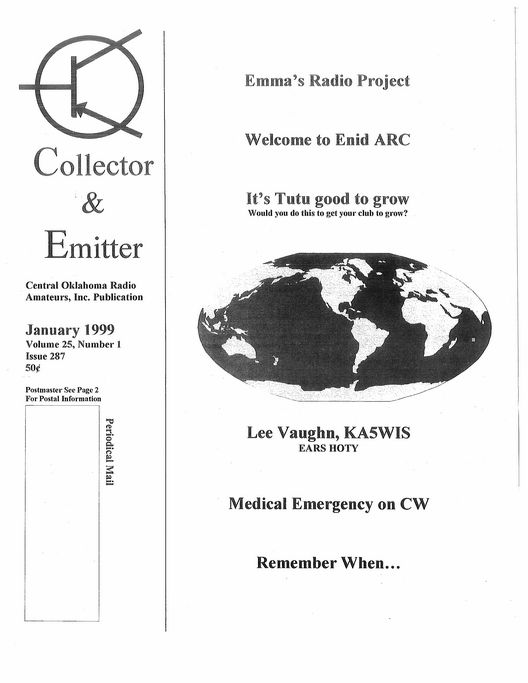 Collector
&
Emitter

Central Oklahoma Radio Amateurs, Inc. Publication

January 1999
Volume 25, Number 1
Issue 287
50¢

Postmaster See Page 2
For Postal Information

Periodical Mail

Emma's Radio Project

Welcome to Enid ARC

It's Tutu good to grow
Would you do this to get your club to grow?

Lee Vaughn, KA5WIS
EARS HOTY

Medical Emergency on CW

Remember When…